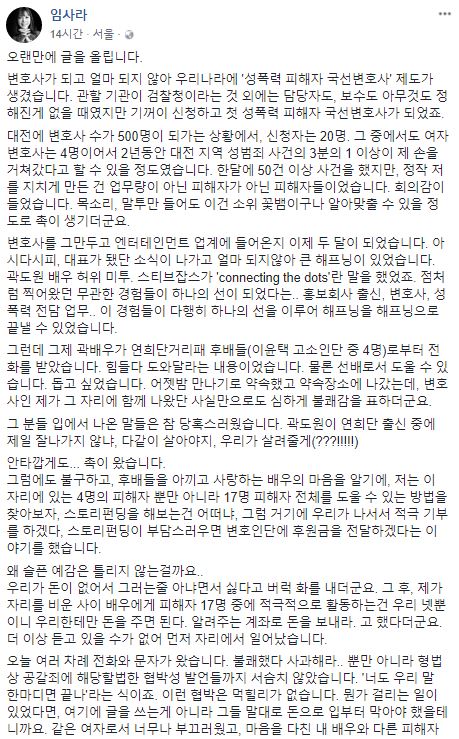 임사라
14시간 · 서울 ·

오랜만에 글을 올립니다.

변호사가 되고 얼마 되지 않아 우리나라에 '성폭력 피해자 국선변호사' 제도가 생겼습니다. 관할 기관이 검찰청이라는 것 외에는 담당자도, 보수도 아무것도 정해진게 없을 때였지만 기꺼이 신청하고 첫 성폭력 피해자 국선변호사가 되었죠.

대전에 변호사 수가 500명이 되가는 상황에서, 신청자는 20명. 그 중에서도 여자 변호사는 4명이어서 2년동안 대전 지역 성범죄 사건의 3분의 1 이상이 제 손을 거쳐갔다고 할 수 있을 정도였습니다. 한달에 50건 이상 사건을 했지만, 정작 저를 지치게 만든 건 업무량이 아닌 피해자가 아닌 피해자들이었습니다. 회의감이 들었습니다. 목소리, 말투만 들어도 이건 소위 꽃뱀이구나 알아맞출 수 있을 정도로 촉이 생기더군요.

변호사를 그만두고 엔터테인먼트 업계에 들어온지 이제 두 달이 되었습니다. 아시다시피, 대표가 됐단 소식이 나가고 얼마 되지않아 큰 해프닝이 있었습니다. 곽도원 배우 허위 미투. 스티브잡스가 'connecting the dots'란 말을 했었죠. 점처럼 찍어왔던 무관한 경험들이 하나의 선이 되었다는.. 홍보회사 출신, 변호사, 성폭력 전담 업무.. 이 경험들이 다행히 하나의 선을 이루어 해프닝을 해프닝으로 끝낼 수 있었습니다.

그런데 그제 곽배우가 연희단거리패 후배들(이윤택 고소인단 중 4명)로부터 전화를 받았습니다. 힘들다 도와달라는 내용이었습니다. 물론 선배로서 도울 수 있습니다. 돕고 싶었습니다. 어젯밤 만나기로 약속했고 약속장소에 나갔는데, 변호사인 제가 그 자리에 함께 나왔단 사실만으로도 심하게 불쾌감을 표하더군요.

그 분들 입에서 나온 말들은 참 당혹스러웠습니다. 곽도원이 연희단 출신 중에 제일 잘나가지 않냐, 다같이 살아야지, 우리가 살려줄게(???!!!!!)

안타깝게도... 촉이 왔습니다.
그럼에도 불구하고, 후배들을 아끼고 사랑하는 배우의 마음을 알기에, 저는 이 자리에 있는 4명의 피해자 뿐만 아니라 17명 피해자 전체를 도울 수 있는 방법을 찾아보자, 스토리펀딩을 해보는건 어떠냐, 그럼 거기에 우리가 나서서 적극 기부를 하겠다, 스토리펀딩이 부담스러우면 변호인단에 후원금을 전달하겠다는 이야기를 했습니다.

왜 슬픈 예감은 틀리지 않는걸까요..
우리가 돈이 없어서 그러는줄 아냐면서 싫다고 버럭 화를 내더군요. 그 후, 제가 자리를 비운 사이 배우에게 피해자 17명 중에 적극적으로 활동하는건 우리 넷뿐이니 우리한테만 돈을 주면 된다. 알려주는 계좌로 돈을 보내라. 고 했다더군요. 더 이상 듣고 있을 수가 없어 먼저 자리에서 일어났습니다.

오늘 여러 차례 전화와 문자가 왔습니다. 불쾌했다 사과해라.. 뿐만 아니라 형법상 공갈죄에 해당할법한 협박성 발언들까지 서슴치 않았습니다. '너도 우리 말 한마디면 끝나'라는 식이죠. 이런 협박은 먹힐리가 없습니다. 뭔가 걸리는 일이 있었다면, 여기에 글을 쓰는게 아니라 그들 말대로 돈으로 입부터 막아야 했을테니까요. 같은 여자로서 너무나 부끄러웠고, 마음을 다친 내 배우와 다른 피해자